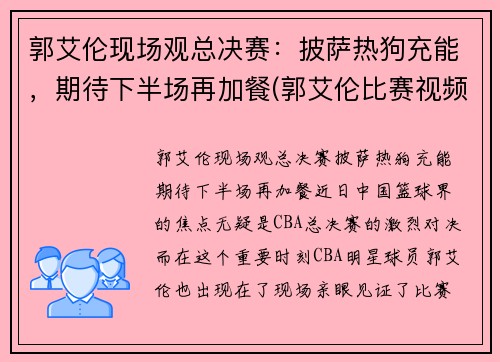 郭艾伦现场观总决赛：披萨热狗充能，期待下半场再加餐(郭艾伦比赛视频

郭艾伦现场观总决赛披萨热狗充能期待下半场再加餐近日中国篮球界的焦点无疑是CBA总决赛的激烈对决而在这个重要时刻CBA明星球员郭艾伦也出现在了现场亲眼见证了比赛